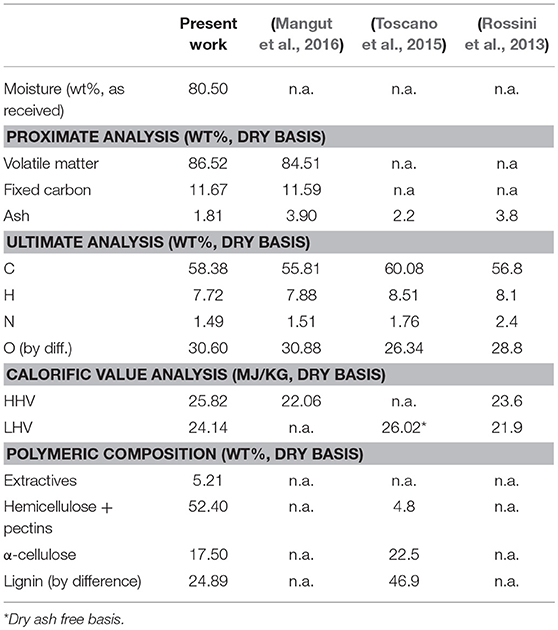 |  | Present work | (Mangut et al., 2016) | (Toscano et al., 2015) | (Rossini et al., 2013) |
|---|---|---|---|---|
| Moisture (wt%, as received) | 80.50 | n.a. | n.a. | n.a. |
| **PROXIMATE ANALYSIS (WT%, DRY BASIS)** | | | | |
| Volatile matter | 86.52 | 84.51 | n.a. | n.a |
| Fixed carbon | 11.67 | 11.59 | n.a | n.a |
| Ash | 1.81 | 3.90 | 2.2 | 3.8 |
| **ULTIMATE ANALYSIS (WT%, DRY BASIS)** | | | | |
| C | 58.38 | 55.81 | 60.08 | 56.8 |
| H | 7.72 | 7.88 | 8.51 | 8.1 |
| N | 1.49 | 1.51 | 1.76 | 2.4 |
| O (by diff.) | 30.60 | 30.88 | 26.34 | 28.8 |
| **CALORIFIC VALUE ANALYSIS (MJ/KG, DRY BASIS)** | | | | |
| HHV | 25.82 | 22.06 | n.a. | 23.6 |
| LHV | 24.14 | n.a. | 26.02* | 21.9 |
| **POLYMERIC COMPOSITION (WT%, DRY BASIS)** | | | | |
| Extractives | 5.21 | n.a. | n.a. | n.a. |
| Hemicellulose + pectins | 52.40 | n.a. | 4.8 | n.a. |
| α-cellulose | 17.50 | n.a. | 22.5 | n.a. |
| Lignin (by difference) | 24.89 | n.a. | 46.9 | n.a. |

*Dry ash free basis.